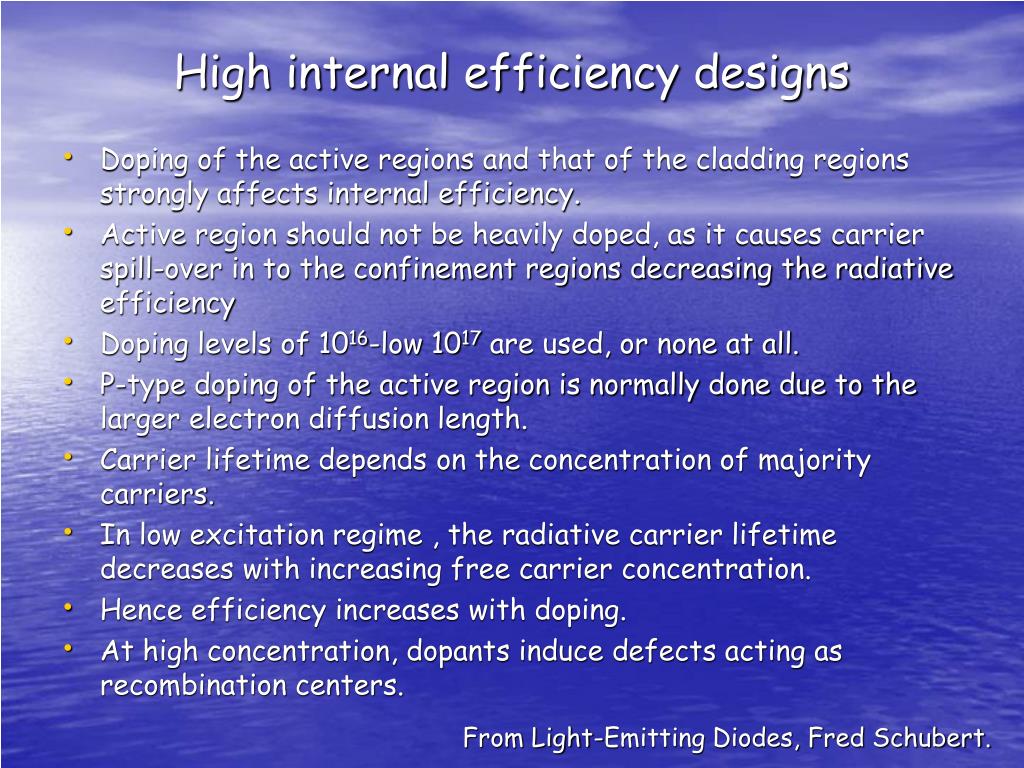 High internal efficiency designs

• Doping of the active regions and that of the cladding regions strongly affects internal efficiency.
• Active region should not be heavily doped, as it causes carrier spill-over in to the confinement regions decreasing the radiative efficiency
• Doping levels of $10^{16}$-low $10^{17}$ are used, or none at all.
• P-type doping of the active region is normally done due to the larger electron diffusion length.
• Carrier lifetime depends on the concentration of majority carriers.
• In low excitation regime , the radiative carrier lifetime decreases with increasing free carrier concentration.
• Hence efficiency increases with doping.
• At high concentration, dopants induce defects acting as recombination centers.

From Light-Emitting Diodes, Fred Schubert.